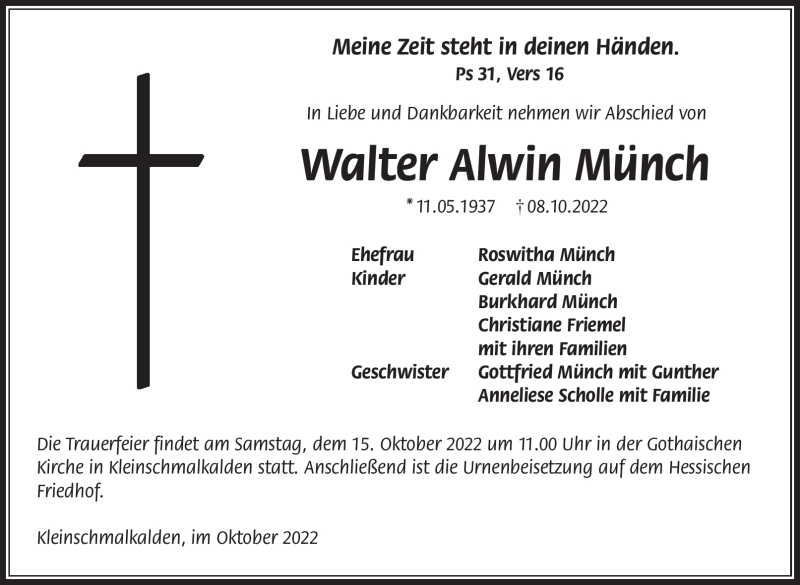 Meine Zeit steht in deinen Händen.
Ps 31, Vers 16

In Liebe und Dankbarkeit nehmen wir Abschied von

Walter Alwin Münch

* 11.05.1937 † 08.10.2022

Ehefrau Roswitha Münch
Kinder Gerald Münch
Burkhard Münch
Christiane Friemel
mit ihren Familien
Geschwister Gottfried Münch mit Gunther
Anneliese Scholle mit Familie

Die Trauerfeier findet am Samstag, dem 15. Oktober 2022 um 11.00 Uhr in der Gothaischen Kirche in Kleinschmalkalden statt. Anschließend ist die Urnenbeisetzung auf dem Hessischen Friedhof.

Kleinschmalkalden, im Oktober 2022